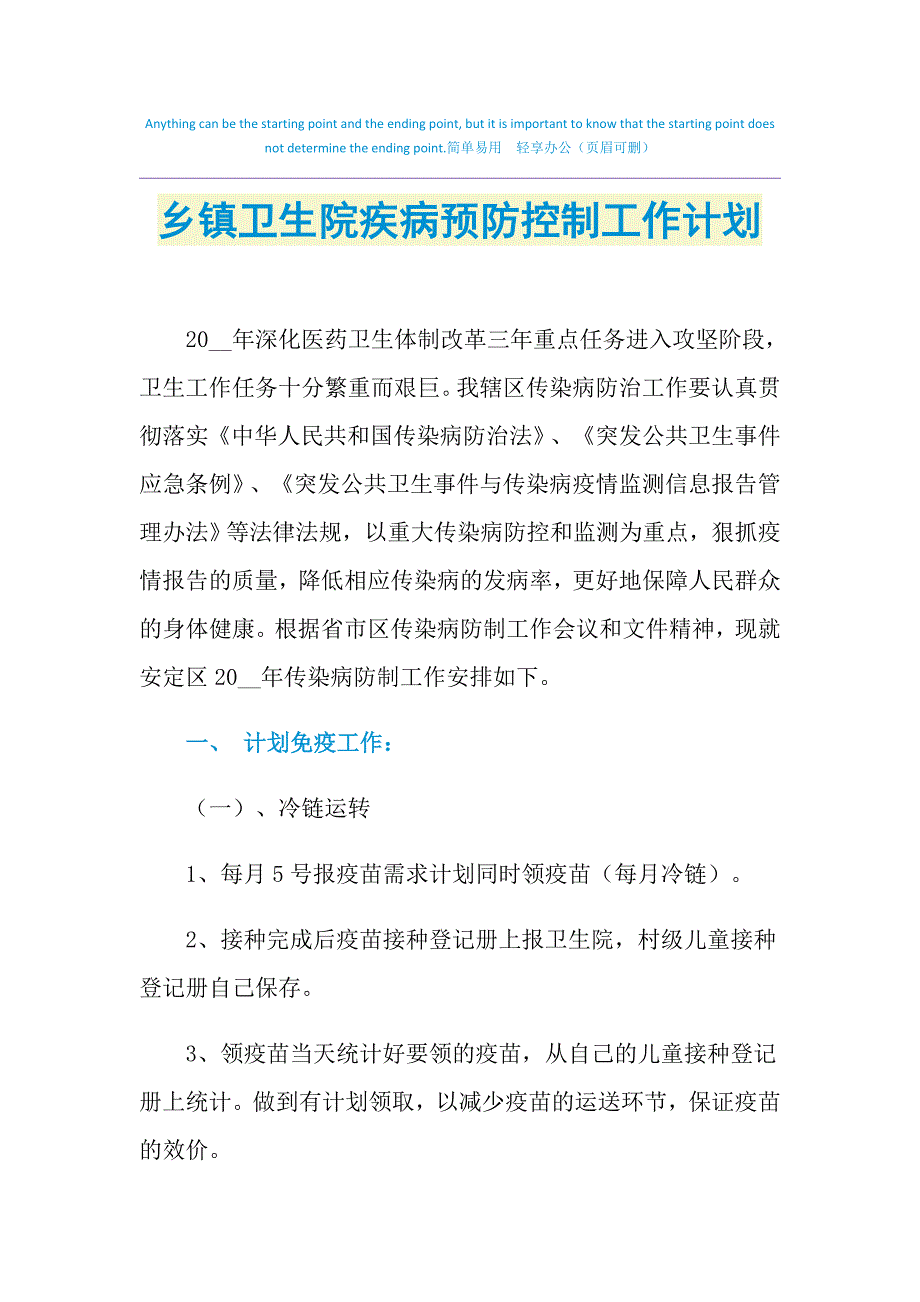 Anything can be the starting point and the ending point, but it is important to know that the starting point does not determine the ending point.简单易用　轻享办公（页眉可删）

乡镇卫生院疾病预防控制工作计划

20__年深化医药卫生体制改革三年重点任务进入攻坚阶段，卫生工作任务十分繁重而艰巨。我辖区传染病防治工作要认真贯彻落实《中华人民共和国传染病防治法》、《突发公共卫生事件应急条例》、《突发公共卫生事件与传染病疫情监测信息报告管理办法》等法律法规，以重大传染病防控和监测为重点，狠抓疫情报告的质量，降低相应传染病的发病率，更好地保障人民群众的身体健康。根据省市区传染病防制工作会议和文件精神，现就安定区20__年传染病防制工作安排如下。

一、　计划免疫工作：

（一）、冷链运转

1、每月5号报疫苗需求计划同时领疫苗（每月冷链）。

2、接种完成后疫苗接种登记册上报卫生院，村级儿童接种登记册自己保存。

3、领疫苗当天统计好要领的疫苗，从自己的儿童接种登记册上统计。做到有计划领取，以减少疫苗的运送环节，保证疫苗的效价。